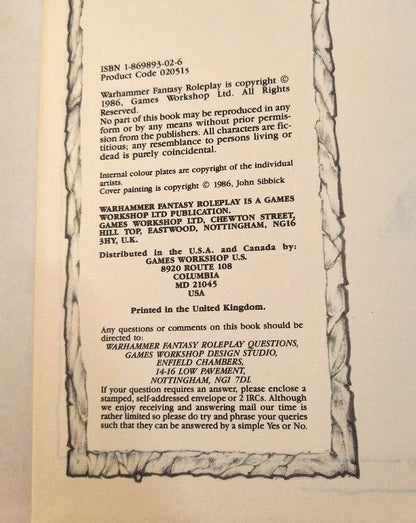 ISBN 1-869893-02-6
Product Code 020515

Warhammer Fantasy Roleplay is copyright © 1986, Games Workshop Ltd. All Rights Reserved.
No part of this book may be reproduced in any form or by any means without prior permission from the publishers. All characters are fictitious; any resemblance to persons living or dead is purely coincidental.

Internal colour plates are copyright of the individual artists.
Cover painting is copyright © 1986, John Sibbick

WARHAMMER FANTASY ROLEPLAY IS A GAMES WORKSHOP LTD PUBLICATION.
GAMES WORKSHOP LTD, CHEWTON STREET, HILL TOP, EASTWOOD, NOTTINGHAM, NG16 3HY, U.K.

Distributed in the U.S.A. and Canada by:
GAMES WORKSHOP U.S.
8920 ROUTE 108
COLUMBIA
MD 21045
USA

Printed in the United Kingdom.

Any questions or comments on this book should be directed to:
WARHAMMER FANTASY ROLEPLAY QUESTIONS,
GAMES WORKSHOP DESIGN STUDIO,
ENFIELD CHAMBERS,
14-16 LOW PAVEMENT,
NOTTINGHAM, NG1 7DL
If your question requires an answer, please enclose a stamped, self-addressed envelope or 2 IRCs. Although we enjoy receiving and answering mail our time is rather limited so please do try and phrase your queries such that they can be answered by a simple Yes or No.